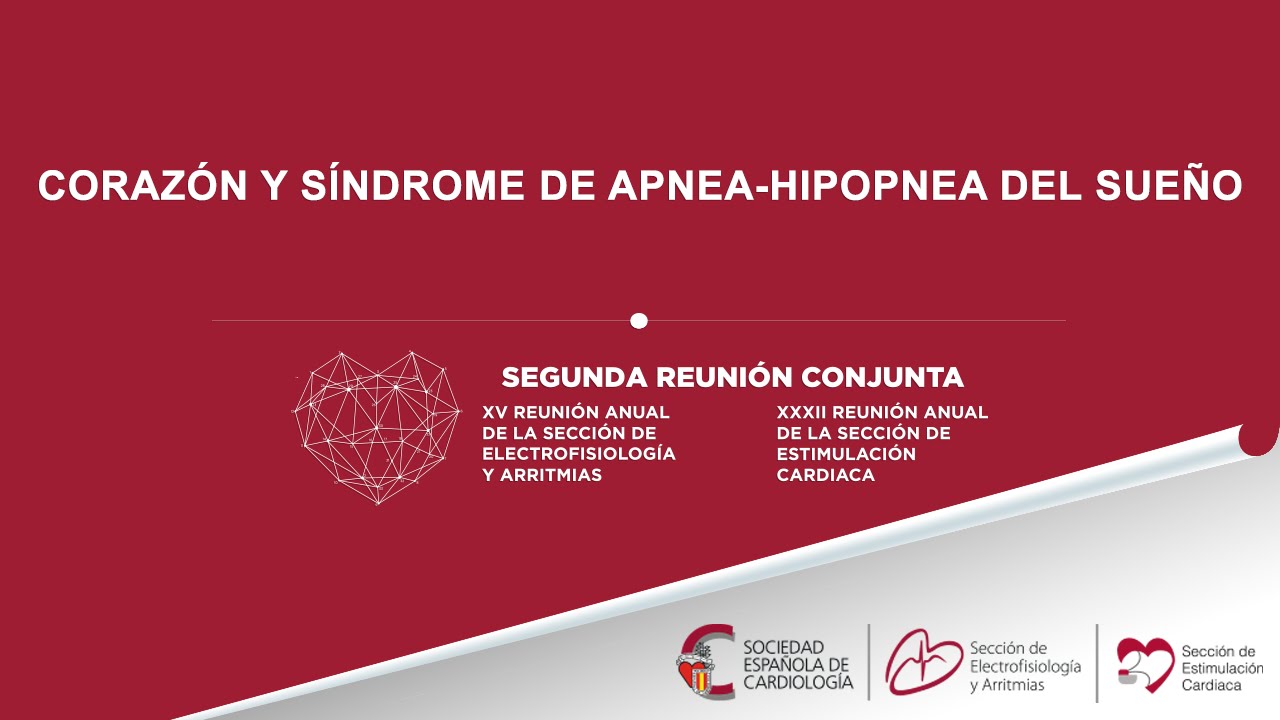 CORAZÓN Y SÍNDROME DE APNEA-HIPOPNEA DEL SUEÑO

SEGUNDA REUNIÓN CONJUNTA

XV REUNIÓN ANUAL DE LA SECCIÓN DE ELECTROFISIOLOGÍA Y ARRITMIAS

XXXII REUNIÓN ANUAL DE LA SECCIÓN DE ESTIMULACIÓN CARDIACA

SOCIEDAD ESPAÑOLA DE CARDIOLOGÍA

Sección de Electrofisiología y Arritmias

Sección de Estimulación Cardiaca